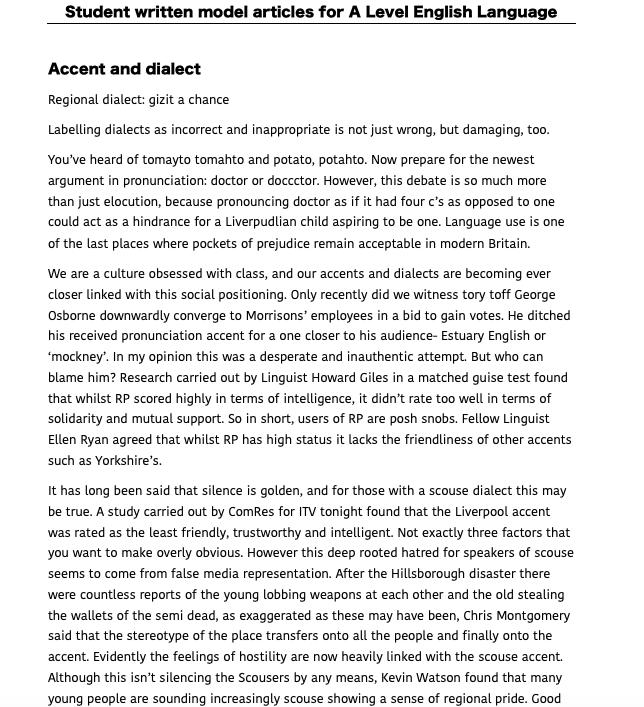 Student written model articles for A Level English Language

Accent and dialect

Regional dialect: gizit a chance

Labelling dialects as incorrect and inappropriate is not just wrong, but damaging, too.

You've heard of tomayto tomahto and potato, potahto. Now prepare for the newest argument in pronunciation: doctor or doccctor. However, this debate is so much more than just elocution, because pronouncing doctor as if it had four c's as opposed to one could act as a hindrance for a Liverpudlian child aspiring to be one. Language use is one of the last places where pockets of prejudice remain acceptable in modern Britain.

We are a culture obsessed with class, and our accents and dialects are becoming ever closer linked with this social positioning. Only recently did we witness tory toff George Osborne downwardly converge to Morrisons' employees in a bid to gain votes. He ditched his received pronunciation accent for a one closer to his audience- Estuary English or 'mockney'. In my opinion this was a desperate and inauthentic attempt. But who can blame him? Research carried out by Linguist Howard Giles in a matched guise test found that whilst RP scored highly in terms of intelligence, it didn't rate too well in terms of solidarity and mutual support. So in short, users of RP are posh snobs. Fellow Linguist Ellen Ryan agreed that whilst RP has high status it lacks the friendliness of other accents such as Yorkshire's.

It has long been said that silence is golden, and for those with a scouse dialect this may be true. A study carried out by ComRes for ITV tonight found that the Liverpool accent was rated as the least friendly, trustworthy and intelligent. Not exactly three factors that you want to make overly obvious. However this deep rooted hatred for speakers of scouse seems to come from false media representation. After the Hillsborough disaster there were countless reports of the young lobbing weapons at each other and the old stealing the wallets of the semi dead, as exaggerated as these may have been, Chris Montgomery said that the stereotype of the place transfers onto all the people and finally onto the accent. Evidently the feelings of hostility are now heavily linked with the scouse accent. Although this isn't silencing the Scousers by any means, Kevin Watson found that many young people are sounding increasingly scouse showing a sense of regional pride. Good